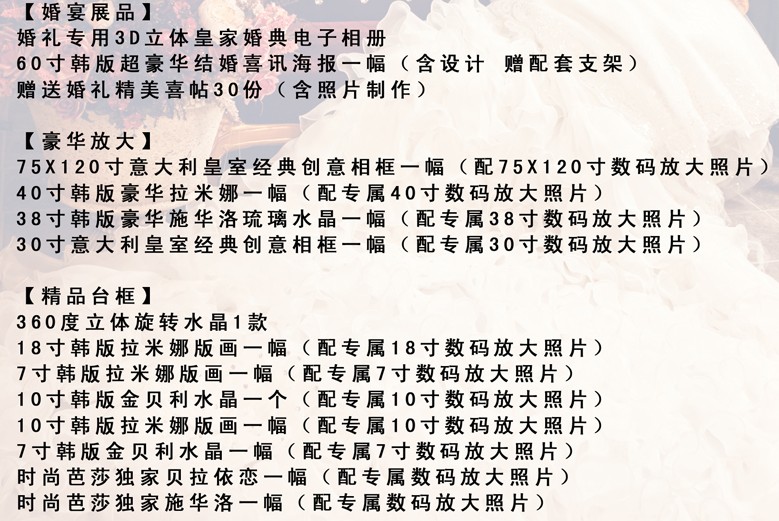 【婚宴展品】
婚礼专用3D立体皇家婚典电子相册
60寸韩版超豪华结婚喜讯海报一幅（含设计 赠配套支架）
赠送婚礼精美喜帖30份（含照片制作）

【豪华放大】
75X120寸意大利皇室经典创意相框一幅（配75X120寸数码放大照片）
40寸韩版豪华拉米娜一幅（配专属40寸数码放大照片）
38寸韩版豪华施华洛琉璃水晶一幅（配专属38寸数码放大照片）
30寸意大利皇室经典创意相框一幅（配专属30寸数码放大照片）

【精品台框】
360度立体旋转水晶1款
18寸韩版拉米娜版画一幅（配专属18寸数码放大照片）
7寸韩版拉米娜版画一幅（配专属7寸数码放大照片）
10寸韩版金贝利水晶一个（配专属10寸数码放大照片）
10寸韩版拉米娜版画一幅（配专属10寸数码放大照片）
7寸韩版金贝利水晶一幅（配专属7寸数码放大照片）
时尚芭莎独家贝拉依恋一幅（配专属数码放大照片）
时尚芭莎独家施华洛一幅（配专属数码放大照片）